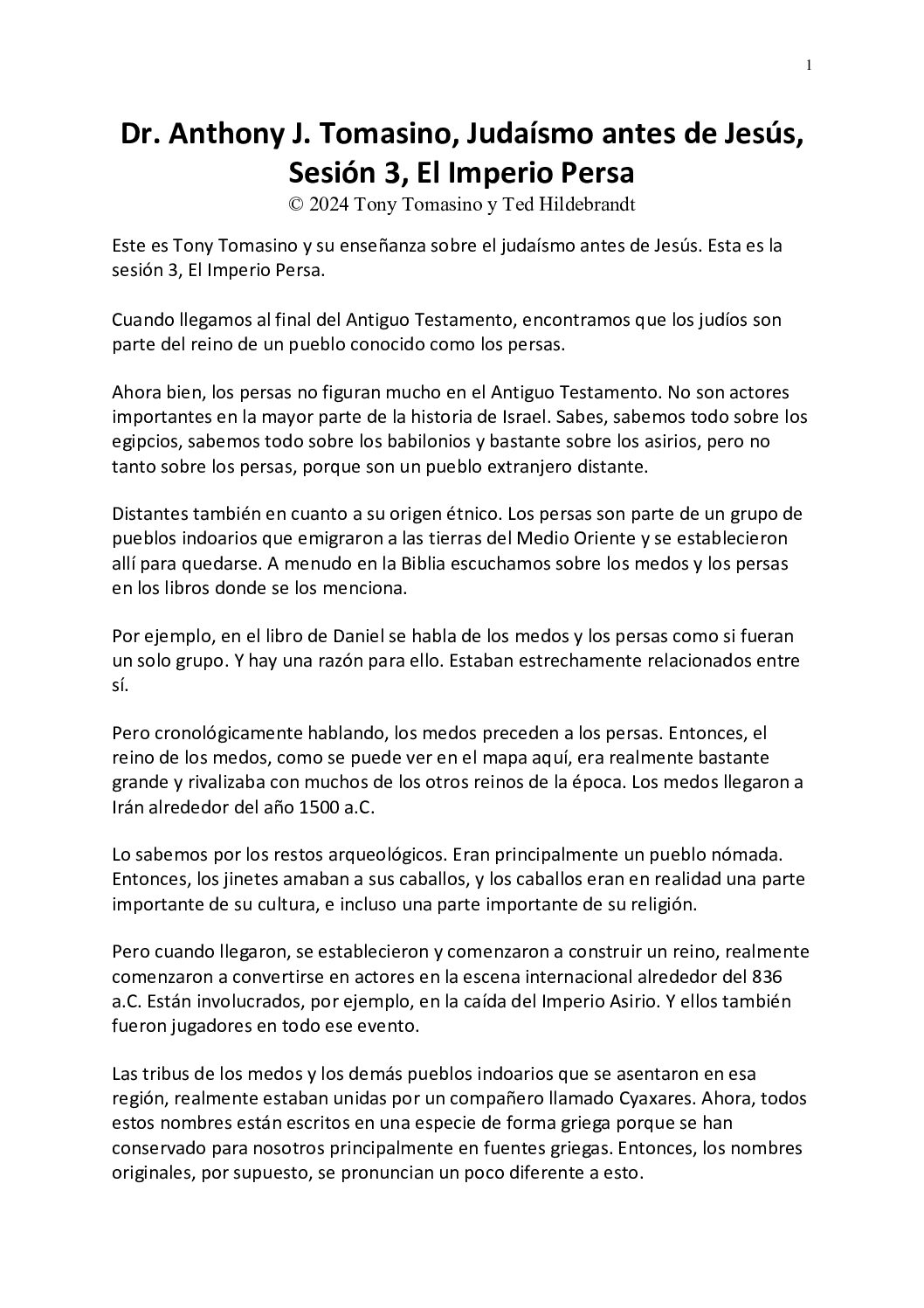 1

Dr. Anthony J. Tomasino, Judaísmo antes de Jesús, Sesión 3, El Imperio Persa
© 2024 Tony Tomasino y Ted Hildebrandt

Este es Tony Tomasino y su enseñanza sobre el judaísmo antes de Jesús. Esta es la sesión 3, El Imperio Persa.

Cuando llegamos al final del Antiguo Testamento, encontramos que los judíos son parte del reino de un pueblo conocido como los persas.

Ahora bien, los persas no figuran mucho en el Antiguo Testamento. No son actores importantes en la mayor parte de la historia de Israel. Sabes, sabemos todo sobre los egipcios, sabemos todo sobre los babilonios y bastante sobre los asirios, pero no tanto sobre los persas, porque son un pueblo extranjero distante.

Distantes también en cuanto a su origen étnico. Los persas son parte de un grupo de pueblos indoarios que emigraron a las tierras del Medio Oriente y se establecieron allí para quedarse. A menudo en la Biblia escuchamos sobre los medos y los persas en los libros donde se los menciona.

Por ejemplo, en el libro de Daniel se habla de los medos y los persas como si fueran un solo grupo. Y hay una razón para ello. Estaban estrechamente relacionados entre sí.

Pero cronológicamente hablando, los medos preceden a los persas. Entonces, el reino de los medos, como se puede ver en el mapa aquí, era realmente bastante grande y rivalizaba con muchos de los otros reinos de la época. Los medos llegaron a Irán alrededor del año 1500 a.C.

Lo sabemos por los restos arqueológicos. Eran principalmente un pueblo nómada. Entonces, los jinetes amaban a sus caballos, y los caballos eran en realidad una parte importante de su cultura, e incluso una parte importante de su religión.

Pero cuando llegaron, se establecieron y comenzaron a construir un reino, realmente comenzaron a convertirse en actores en la escena internacional alrededor del 836 a.C. Están involucrados, por ejemplo, en la caída del Imperio Asirio. Y ellos también fueron jugadores en todo ese evento.

Las tribus de los medos y los demás pueblos indoarios que se asentaron en esa región, realmente estaban unidas por un compañero llamado Cyaxares. Ahora, todos estos nombres están escritos en una especie de forma griega porque se han conservado para nosotros principalmente en fuentes griegas. Entonces, los nombres originales, por supuesto, se pronuncian un poco diferente a esto.